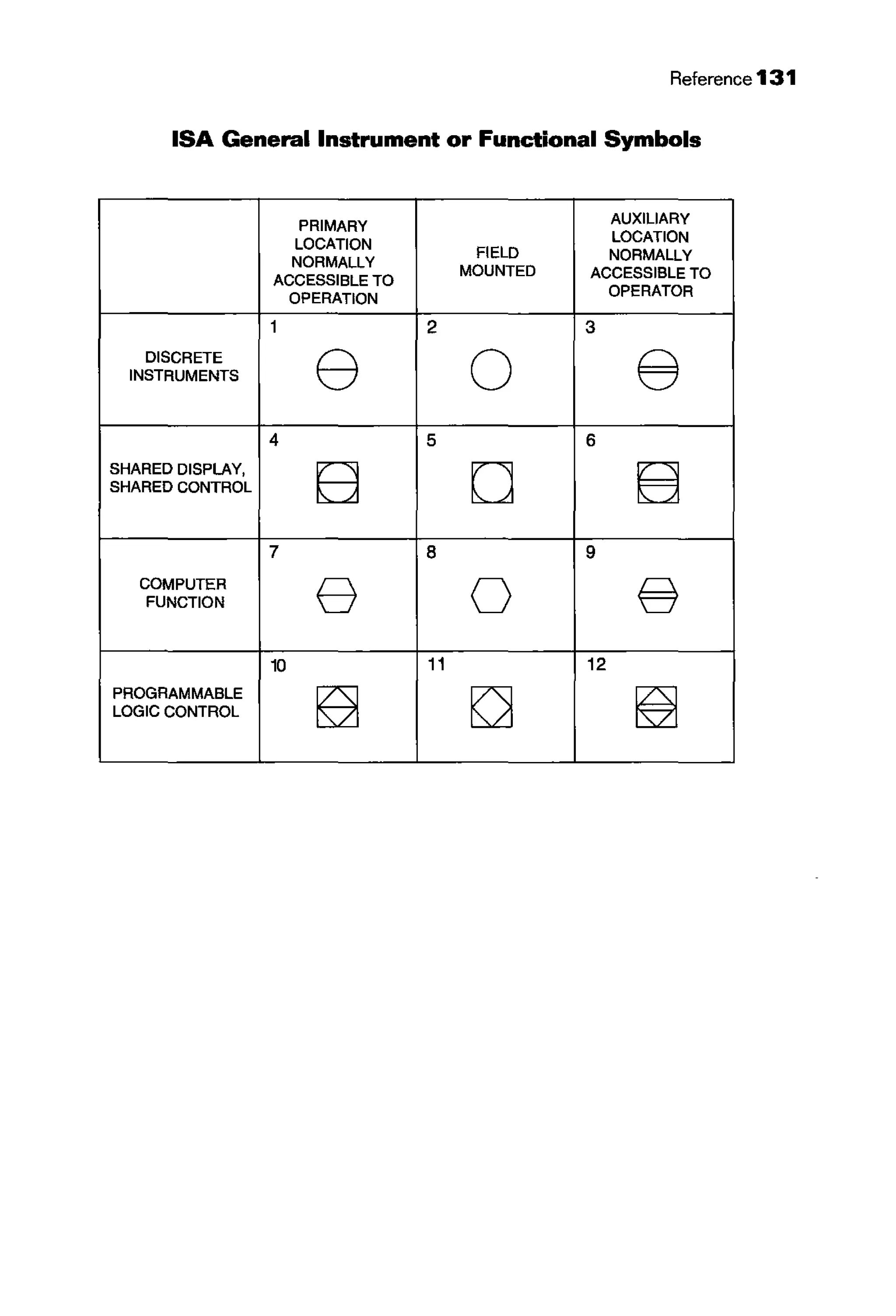 Reference 131

ISA General Instrument or Functional Symbols

|  | PRIMARY LOCATION NORMALLY ACCESSIBLE TO OPERATION | FIELD MOUNTED | AUXILIARY LOCATION NORMALLY ACCESSIBLE TO OPERATOR |
|---|---|---|---|
| DISCRETE INSTRUMENTS | 1 | 2 | 3 |
| SHARED DISPLAY, SHARED CONTROL | 4 | 5 | 6 |
| COMPUTER FUNCTION | 7 | 8 | 9 |
| PROGRAMMABLE LOGIC CONTROL | 10 | 11 | 12 |